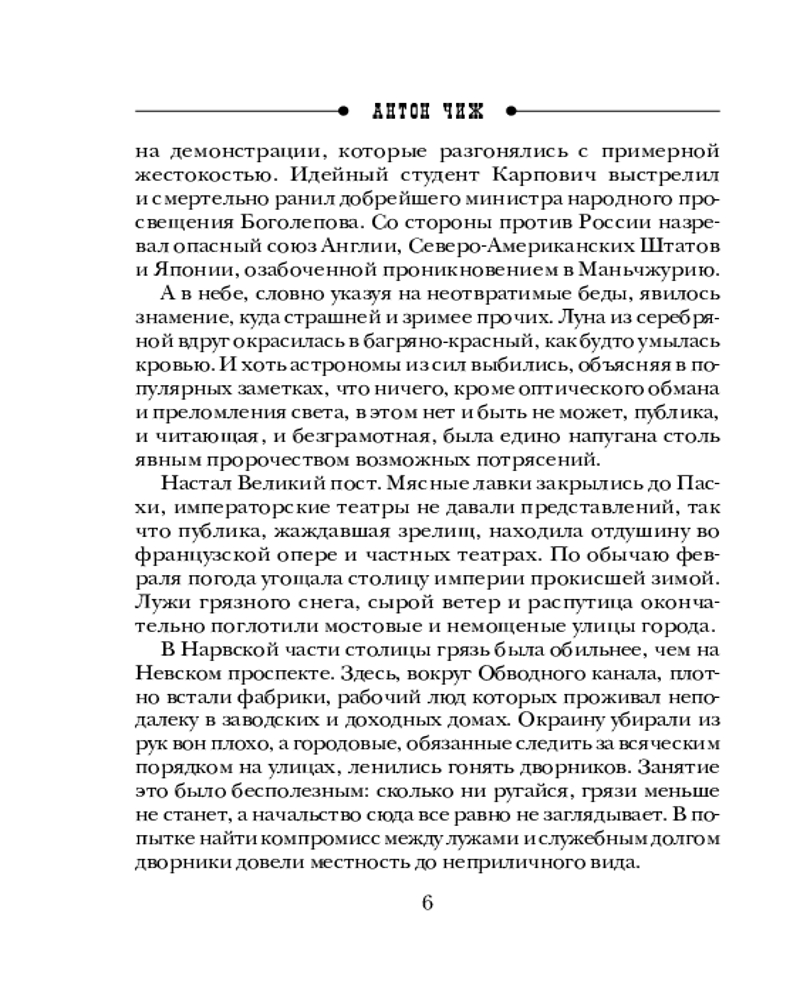 АНТОН ЧИЖ

на демонстрации, которые разгонялись с примерной жестокостью. Идейный студент Карпович выстрелил и смертельно ранил добрейшего министра народного просвещения Боголепова. Со стороны против России назревал опасный союз Англии, Северо-Американских Штатов и Японии, озабоченной проникновением в Маньчжурию.

А в небе, словно указуя на неотвратимые беды, явилось знамение, куда страшней и зримее прочих. Луна из серебряной вдруг окрасилась в багряно-красный, как будто умылась кровью. И хоть астрономы из сил выбились, объясняя в популярных заметках, что ничего, кроме оптического обмана и преломления света, в этом нет и быть не может, публика, и читающая, и безграмотная, была едино напугана столь явным пророчеством возможных потрясений.

Настал Великий пост. Мясные лавки закрылись до Пасхи, императорские театры не давали представлений, так что публика, жаждавшая зрелищ, находила отдушину во французской опере и частных театрах. По обычаю февраля погода угощала столицу империи прокисшей зимой. Лужи грязного снега, сырой ветер и распутица окончательно поглотили мостовые и немощеные улицы города.

В Нарвской части столицы грязь была обильнее, чем на Невском проспекте. Здесь, вокруг Обводного канала, плотно встали фабрики, рабочий люд которых проживал неподалеку в заводских и доходных домах. Окраину убирали из рук вон плохо, а городовые, обязанные следить за всяческим порядком на улицах, ленились гонять дворников. Занятие это было бесполезным: сколько ни ругайся, грязи меньше не станет, а начальство сюда все равно не заглядывает. В попытке найти компромисс между лужами и служебным долгом дворники довели местность до неприличного вида.

6